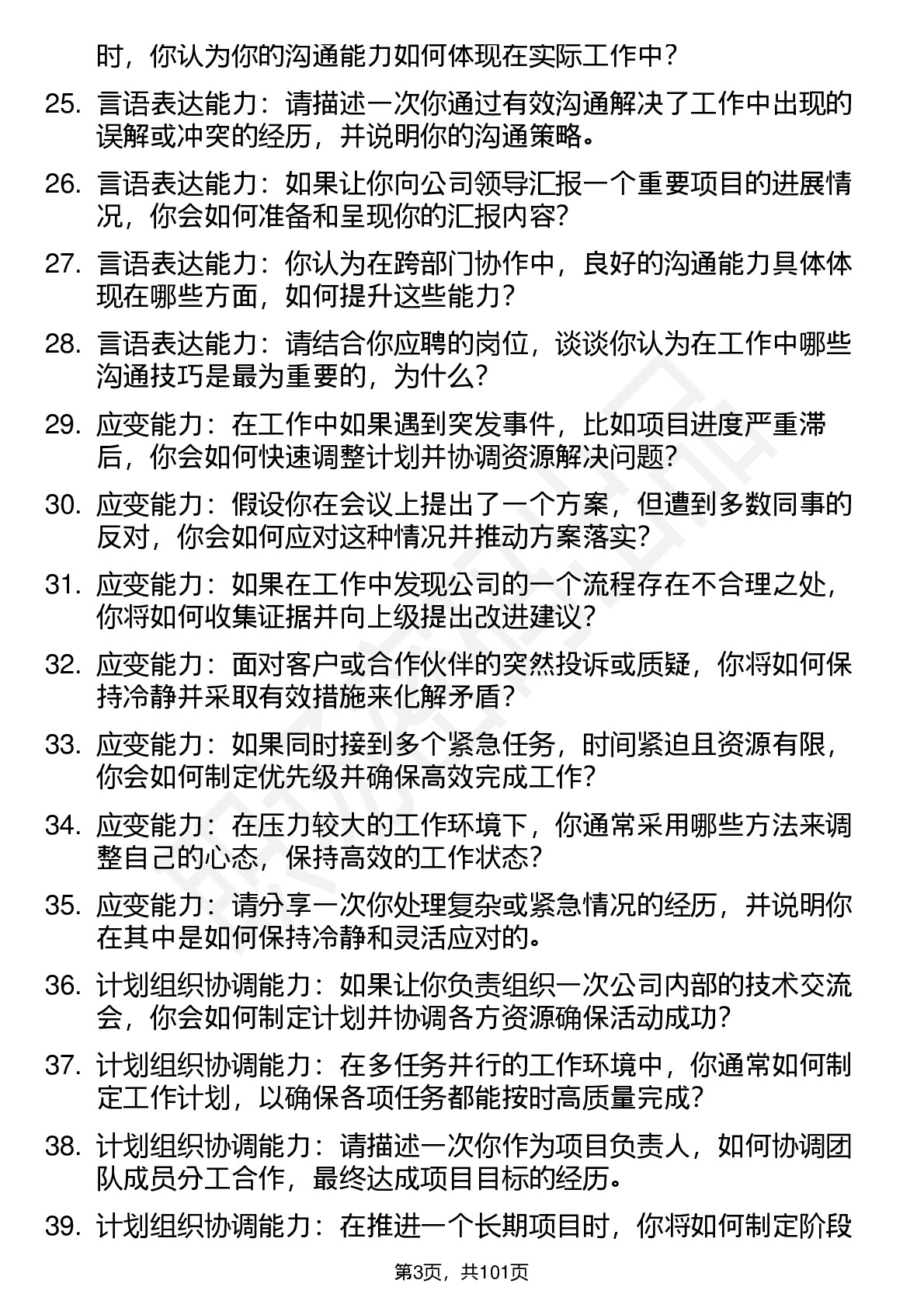 时，你认为你的沟通能力如何体现在实际工作中？

25. 言语表达能力：请描述一次你通过有效沟通解决了工作中出现的误解或冲突的经历，并说明你的沟通策略。

26. 言语表达能力：如果让你向公司领导汇报一个重要项目的进展情况，你会如何准备和呈现你的汇报内容?

27. 言语表达能力：你认为在跨部门协作中，良好的沟通能力具体体现在哪些方面，如何提升这些能力?

28. 言语表达能力：请结合你应聘的岗位，谈谈你认为在工作中哪些沟通技巧是最为重要的，为什么?

29. 应变能力：在工作中如果遇到突发事件，比如项目进度严重滞后，你会如何快速调整计划并协调资源解决问题?

30. 应变能力：假设你在会议上提出了一个方案，但遭到多数同事的反对，你会如何应对这种情况并推动方案落实?

31. 应变能力：如果在工作中发现公司的一个流程存在不合理之处，你将如何收集证据并向上级提出改进建议?

32. 应变能力：面对客户或合作伙伴的突然投诉或质疑，你将如何保持冷静并采取有效措施来化解矛盾?

33. 应变能力：如果同时接到多个紧急任务，时间紧迫且资源有限，你会如何制定优先级并确保高效完成工作?

34. 应变能力：在压力较大的工作环境下，你通常采用哪些方法来调整自己的心态，保持高效的工作状态?

35. 应变能力：请分享一次你处理复杂或紧急情况的经历，并说明你在其中是如何保持冷静和灵活应对的。

36. 计划组织协调能力：如果让你负责组织一次公司内部的技术交流会，你会如何制定计划并协调各方资源确保活动成功?

37. 计划组织协调能力：在多任务并行的工作环境中，你通常如何制定工作计划，以确保各项任务都能按时高质量完成?

38. 计划组织协调能力：请描述一次你作为项目负责人，如何协调团队成员分工合作，最终达成项目目标的经历。

39. 计划组织协调能力：在推进一个长期项目时，你将如何制定阶段

第3页，共101页